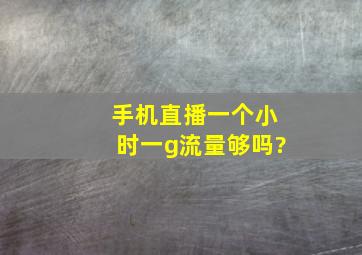 手机直播一个小时一g流量够吗?